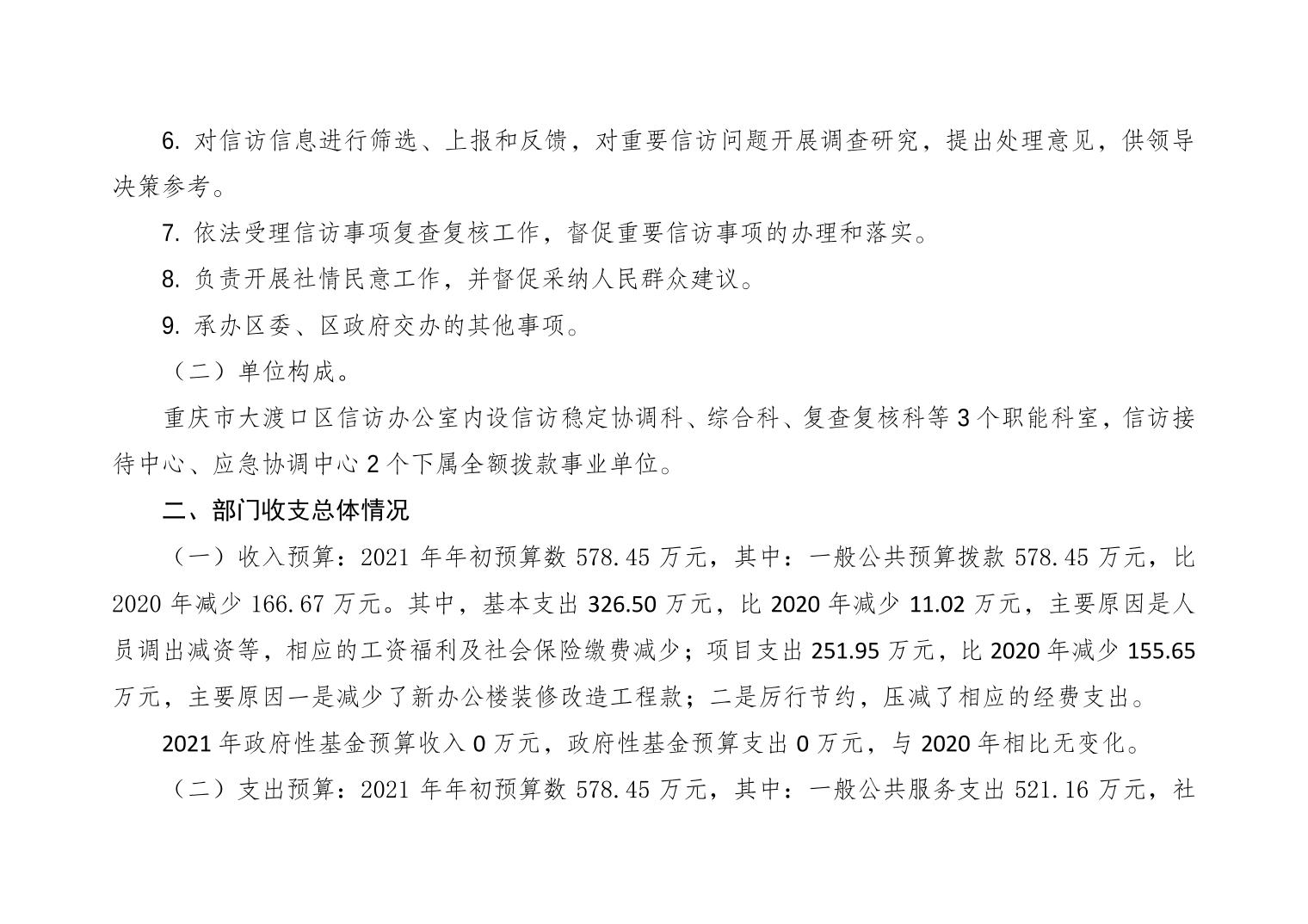 6. 对信访信息进行筛选、上报和反馈，对重要信访问题开展调查研究，提出处理意见，供领导决策参考。

7. 依法受理信访事项复查复核工作，督促重要信访事项的办理和落实。

8. 负责开展社情民意工作，并督促采纳人民群众建议。

9. 承办区委、区政府交办的其他事项。

（二）单位构成。

重庆市大渡口区信访办公室内设信访稳定协调科、综合科、复查复核科等 3 个职能科室，信访接待中心、应急协调中心 2 个下属全额拨款事业单位。

二、部门收支总体情况

（一）收入预算：2021 年年初预算数 578.45 万元，其中：一般公共预算拨款 578.45 万元，比 2020 年减少 166.67 万元。其中，基本支出 326.50 万元，比 2020 年减少 11.02 万元，主要原因是人员调出减资等，相应的工资福利及社会保险缴费减少；项目支出 251.95 万元，比 2020 年减少 155.65 万元，主要原因一是减少了新办公楼装修改造工程款；二是厉行节约，压减了相应的经费支出。

2021 年政府性基金预算收入 0 万元，政府性基金预算支出 0 万元，与 2020 年相比无变化。

（二）支出预算：2021 年年初预算数 578.45 万元，其中：一般公共服务支出 521.16 万元，社